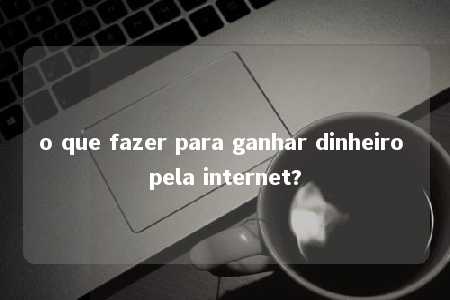 o que fazer para ganhar dinheiro pela internet?